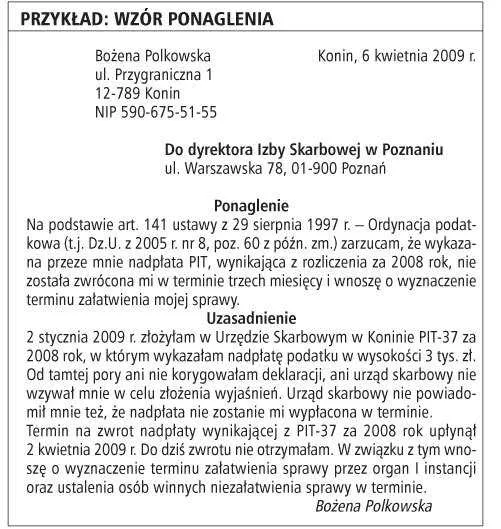 PRZYKŁAD: WZÓR PONAGLENIA

Bożena Polkowska
ul. Przygraniczna 1
12-789 Konin
NIP 590-675-51-55

Konin, 6 kwietnia 2009 r.

Do dyrektora Izby Skarbowej w Poznaniu
ul. Warszawska 78, 01-900 Poznań

Ponaglenie

Na podstawie art. 141 ustawy z 29 sierpnia 1997 r. – Ordynacja podatkowa (t.j. Dz.U. z 2005 r. nr 8, poz. 60 z późn. zm.) zarzucam, że wykazana przeze mnie nadpłata PIT, wynikająca z rozliczenia za 2008 rok, nie została zwrócona mi w terminie trzech miesięcy i wnoszę o wyznaczenie terminu załatwienia mojej sprawy.

Uzasadnienie

2 stycznia 2009 r. złożyłam w Urzędzie Skarbowym w Koninie PIT-37 za 2008 rok, w którym wykazałam nadpłatę podatku w wysokości 3 tys. zł. Od tamtej pory ani nie korygowałam deklaracji, ani urząd skarbowy nie wzywał mnie w celu złożenia wyjaśnień. Urząd skarbowy nie powiadomił mnie też, że nadpłata nie zostanie mi wypłacona w terminie.

Termin na zwrot nadpłaty wynikającej z PIT-37 za 2008 rok upłynął 2 kwietnia 2009 r. Do dziś zwrotu nie otrzymałam. W związku z tym wnoszę o wyznaczenie terminu załatwienia sprawy przez organ I instancji oraz ustalenia osób winnych niezałatwienia sprawy w terminie.

Bożena Polkowska